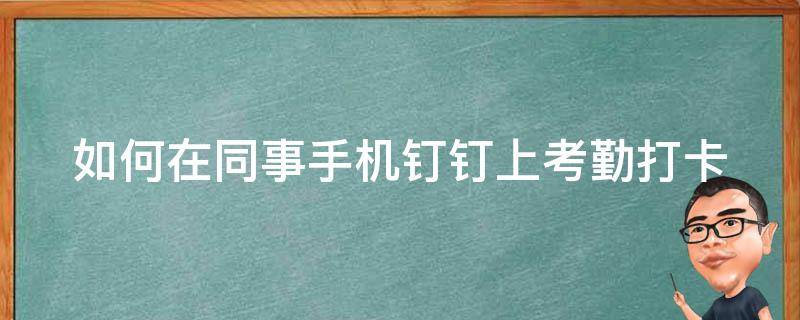 如何在同事手机钉钉上考勤打卡